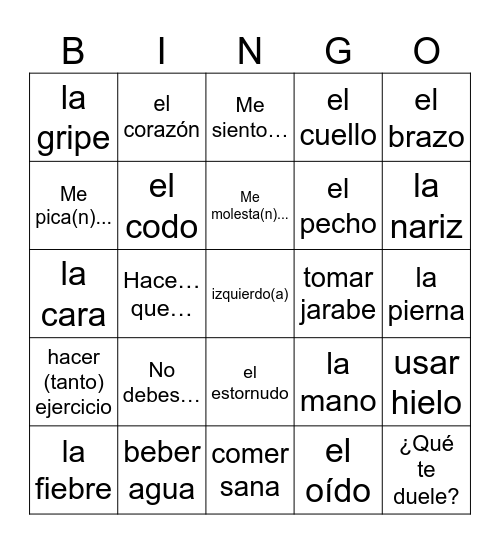 | B | I | N | G | O |
|---|---|---|---|---|
| la gripe | el corazón | Me siento… | el cuello | el brazo |
| Me pica(n)... | el codo | Me molesta(n)... | el pecho | la nariz |
| la cara | Hace… que… | izquierdo(a) | tomar jarabe | la pierna |
| hacer (tanto) ejercicio | No debes… | el estornudo | la mano | usar hielo |
| la fiebre | beber agua | comer sana | el oído | ¿Qué te duele? |